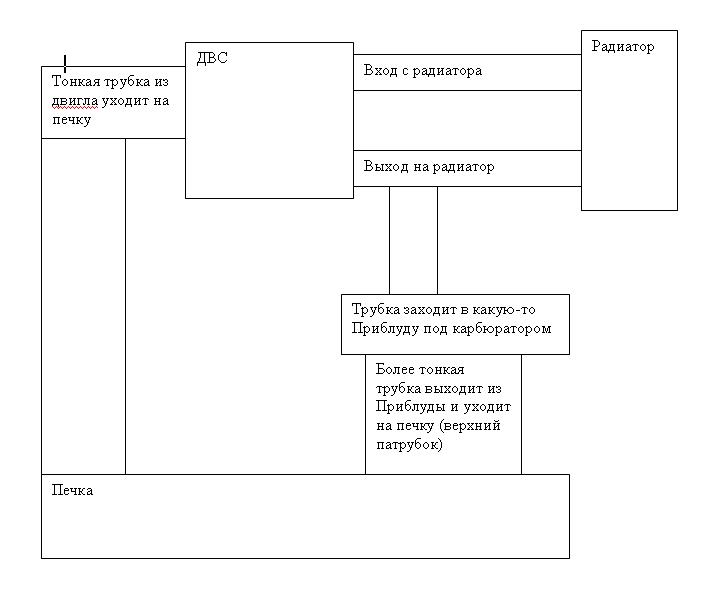 Тонкая трубка из двигла уходит на печку

ДВС

Вход с радиатора

Выход на радиатор

Радиатор

Трубка заходит в какую-то Приблуду под карбюратором

Более тонкая трубка выходит из Приблуды и уходит на печку (верхний патрубок)

Печка